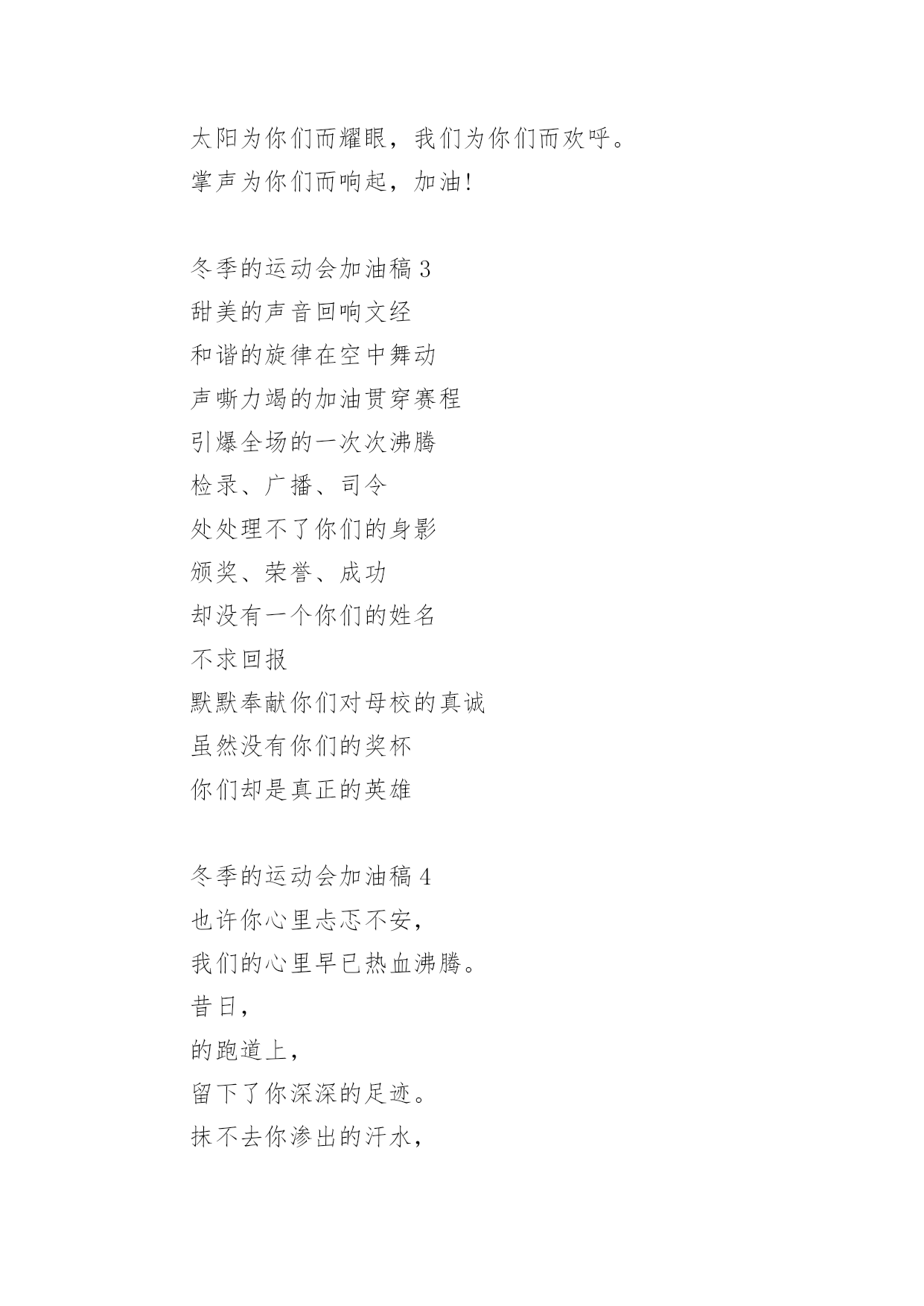 太阳为你们而耀眼，我们为你们而欢呼。
掌声为你们而响起，加油!

冬季的运动会加油稿 3
甜美的声音回响文经
和谐的旋律在空中舞动
声嘶力竭的加油贯穿赛程
引爆全场的一次次沸腾
检录、广播、司令
处处理不了你们的身影
颁奖、荣誉、成功
却没有一个你们的姓名
不求回报
默默奉献你们对母校的真诚
虽然没有你们的奖杯
你们却是真正的英雄

冬季的运动会加油稿 4
也许你心里忐忑不安，
我们的心里早已热血沸腾。
昔日，
的跑道上，
留下了你深深的足迹。
抹不去你渗出的汗水，